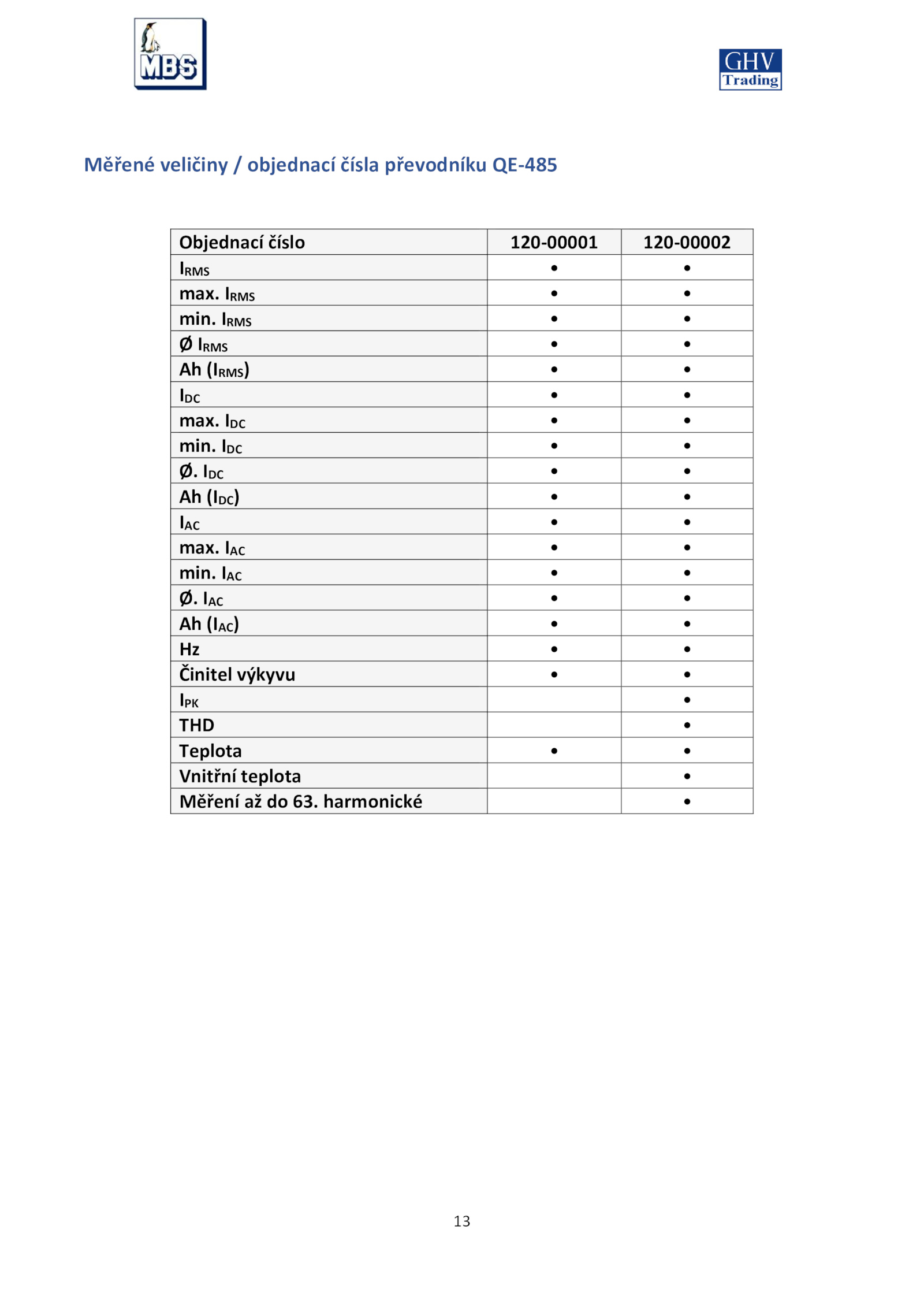 MBS

GHV Trading

Měřené veličiny / objednací čísla převodníku QE-485

| Objednací číslo | 120-00001 | 120-00002 |
|---|---|---|
| $I_{RMS}$ | • | • |
| max. $I_{RMS}$ | • | • |
| min. $I_{RMS}$ | • | • |
| Ø $I_{RMS}$ | • | • |
| Ah ($I_{RMS}$) | • | • |
| $I_{DC}$ | • | • |
| max. $I_{DC}$ | • | • |
| min. $I_{DC}$ | • | • |
| Ø. $I_{DC}$ | • | • |
| Ah ($I_{DC}$) | • | • |
| $I_{AC}$ | • | • |
| max. $I_{AC}$ | • | • |
| min. $I_{AC}$ | • | • |
| Ø. $I_{AC}$ | • | • |
| Ah ($I_{AC}$) | • | • |
| Hz | • | • |
| Činitel výkyvu | • | • |
| $I_{PK}$ | | • |
| THD | | • |
| Teplota | • | • |
| Vnitřní teplota | | • |
| Měření až do 63. harmonické | | • |

13